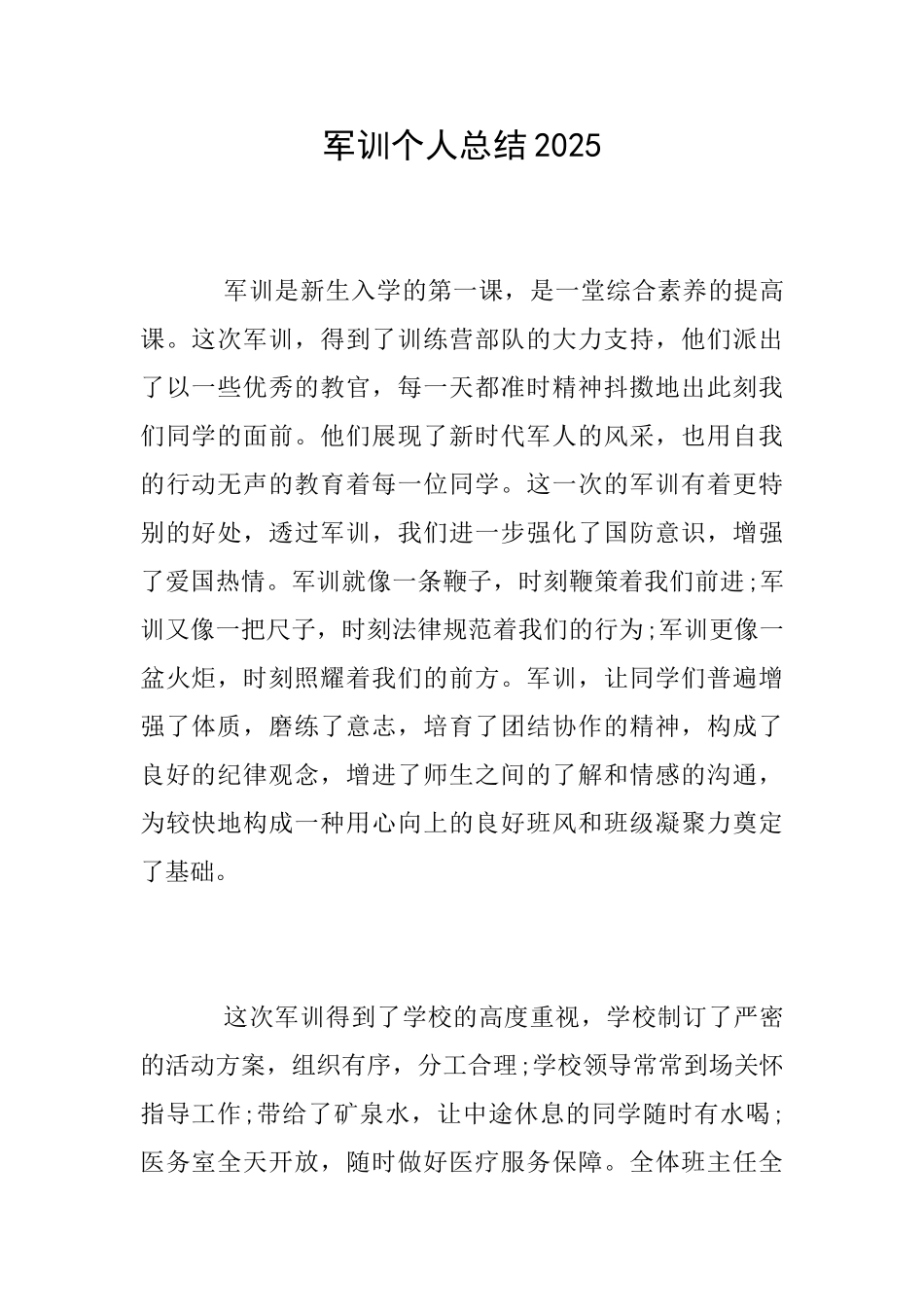 军训个人总结2025

军训是新生入学的第一课，是一堂综合素养的提高课。这次军训，得到了训练营部队的大力支持，他们派出了以一些优秀的教官，每一天都准时精神抖擞地出此刻我们同学的面前。他们展现了新时代军人的风采，也用自我的行动无声的教育着每一位同学。这一次的军训有着更特别的好处，透过军训，我们进一步强化了国防意识，增强了爱国热情。军训就像一条鞭子，时刻鞭策着我们前进;军训又像一把尺子，时刻法律规范着我们的行为;军训更像一盆火炬，时刻照耀着我们的前方。军训，让同学们普遍增强了体质，磨练了意志，培育了团结协作的精神，构成了良好的纪律观念，增进了师生之间的了解和情感的沟通，为较快地构成一种用心向上的良好班风和班级凝聚力奠定了基础。

这次军训得到了学校的高度重视，学校制订了严密的活动方案，组织有序，分工合理;学校领导常常到场关怀指导工作;带给了矿泉水，让中途休息的同学随时有水喝;医务室全天开放，随时做好医疗服务保障。全体班主任全